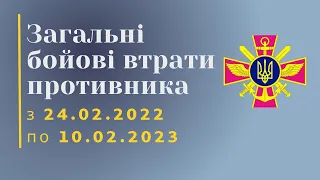 Загальні бойові втрати противника
з 24.02.2022
по 10.02.2023